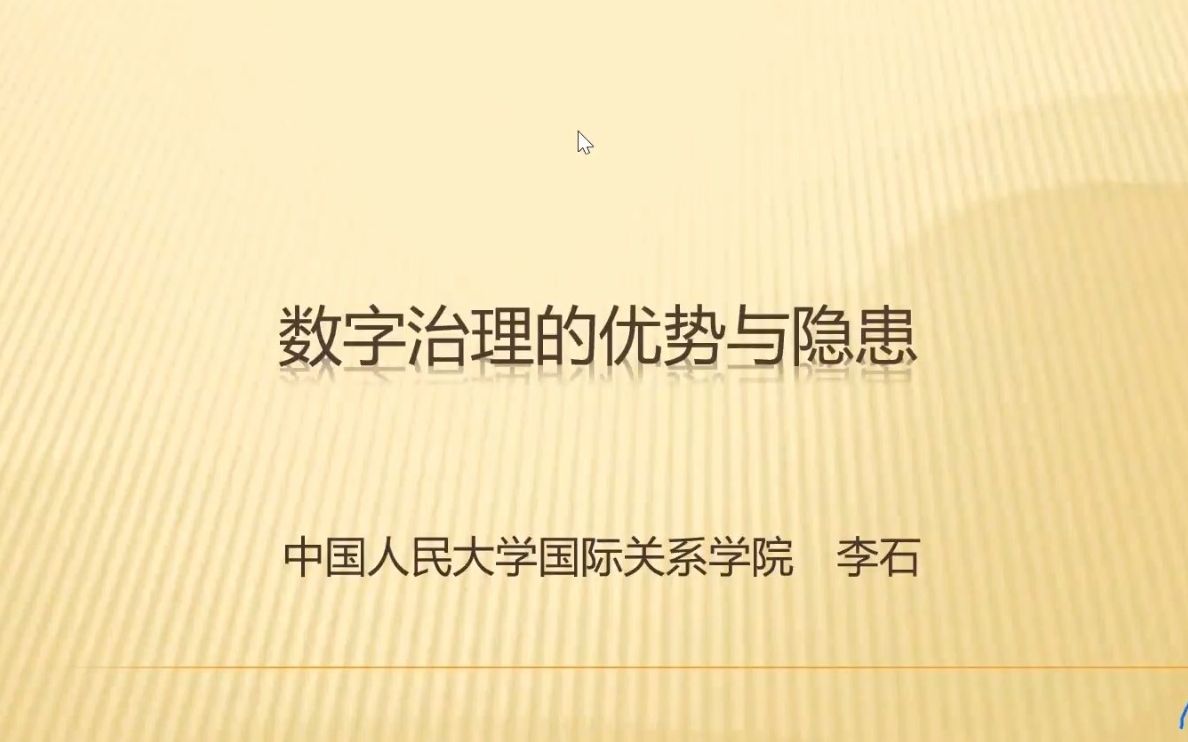 数字治理的优势与隐患

中国人民大学国际关系学院　李石